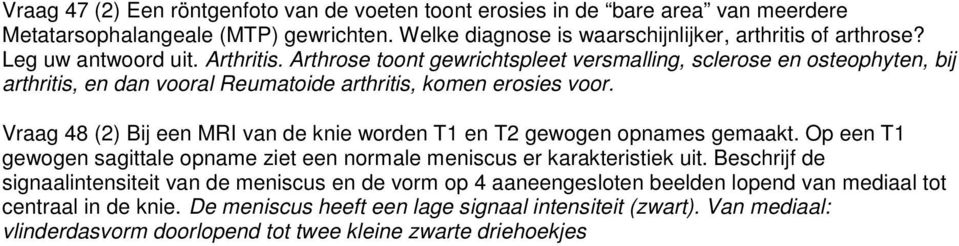 Vraag 47 (2) Een röntgenfoto van de voeten toont erosies in de “bare area” van meerdere Metatarsophalangeale (MTP) gewrichten. Welke diagnose is waarschijnlijker, arthritis of arthrose? Leg uw antwoord uit. Arthritis. Arthrose toont gewrichtspleet versmalling, sclerose en osteophyten, bij arthritis, en dan vooral Reumatoide arthritis, komen erosies voor.

Vraag 48 (2) Bij een MRI van de knie worden T1 en T2 gewogen opnames gemaakt. Op een T1 gewogen sagittale opname ziet een normale meniscus er karakteristiek uit. Beschrijf de signaalintensiteit van de meniscus en de vorm op 4 aaneengesloten beelden lopend van mediaal tot centraal in de knie. De meniscus heeft een lage signaal intensiteit (zwart). Van mediaal: vlinderdasvorm doorlopend tot twee kleine zwarte driehoekjes